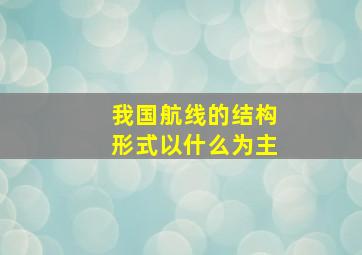 我国航线的结构形式以什么为主